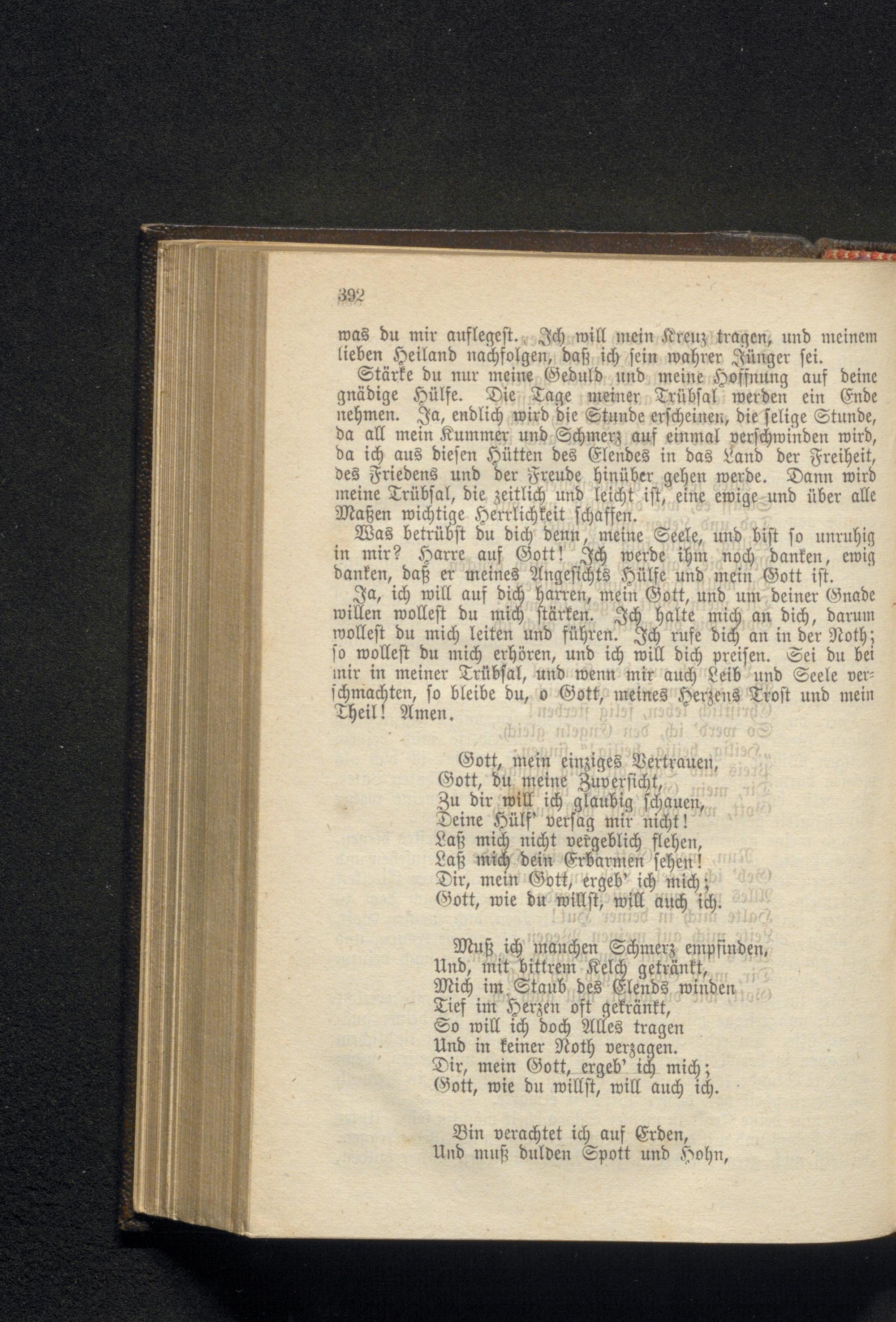 392

was du mir auflegest. Ich will mein Kreuz tragen, und meinem lieben Heiland nachfolgen, daß ich sein wahrer Jünger sei.

Stärke du nur meine Geduld und meine Hoffnung auf deine gnädige Hülfe. Die Tage meiner Trübsal werden ein Ende nehmen. Ja, endlich wird die Stunde erscheinen, die selige Stunde, da all mein Kummer und Schmerz auf einmal verschwinden wird, da ich aus diesen Hütten des Elendes in das Land der Freiheit, des Friedens und der Freude hinüber gehen werde. Dann wird meine Trübsal, die zeitlich und leicht ist, eine ewige und über alle Maßen wichtige Herrlichkeit schaffen.

Was betrübst du dich denn, meine Seele, und bist so unruhig in mir? Harre auf Gott! Ich werde ihm noch danken, ewig danken, daß er meines Angesichts Hülfe und mein Gott ist.

Ja, ich will auf dich harren, mein Gott, und um deiner Gnade willen wollest du mich stärken. Ich halte mich an dich, darum wollest du mich leiten und führen. Ich rufe dich an in der Noth; so wollest du mich erhören, und ich will dich preisen. Sei du bei mir in meiner Trübsal, und wenn mir auch Leib und Seele verschmachten, so bleibe du, o Gott, meines Herzens Trost und mein Theil! Amen.

Gott, mein einziges Vertrauen,
Gott, du meine Zuversicht,
Zu dir will ich glaubig schauen,
Deine Hülf' versag mir nicht!
Laß mich nicht vergeblich flehen,
Laß mich dein Erbarmen sehen!
Dir, mein Gott, ergeb' ich mich;
Gott, wie du willst, will auch ich.

Muß ich manchen Schmerz empfinden,
Und, mit bittrem Kelch getränkt,
Mich im Staub des Elends winden
Tief im Herzen oft gekränkt,
So will ich doch Alles tragen
Und in keiner Noth verzagen.
Dir, mein Gott, ergeb' ich mich;
Gott, wie du willst, will auch ich.

Bin verachtet ich auf Erden,
Und muß dulden Spott und Hohn,